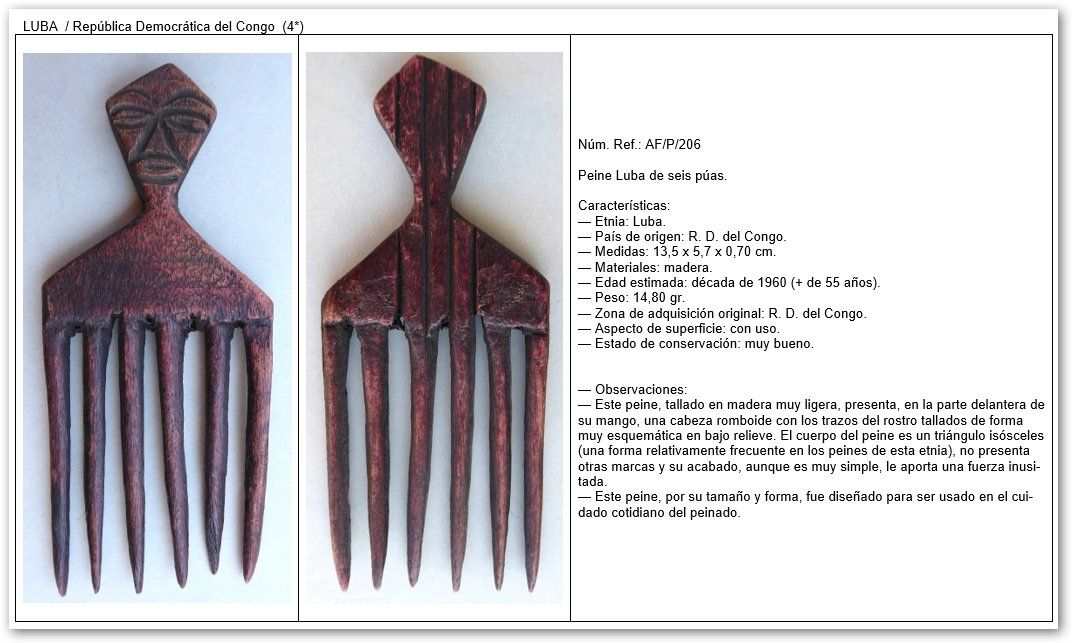 LUBA / República Democrática del Congo (4*)

Núm. Ref.: AF/P/206

Peine Luba de seis púas.

Características:
— Etnia: Luba.
— País de origen: R. D. del Congo.
— Medidas: 13,5 x 5,7 x 0,70 cm.
— Materiales: madera.
— Edad estimada: década de 1960 (+ de 55 años).
— Peso: 14,80 gr.
— Zona de adquisición original: R. D. del Congo.
— Aspecto de superficie: con uso.
— Estado de conservación: muy bueno.

— Observaciones:
— Este peine, tallado en madera muy ligera, presenta, en la parte delantera de su mango, una cabeza romboide con los trazos del rostro tallados de forma muy esquemática en bajo relieve. El cuerpo del peine es un triángulo isósceles (una forma relativamente frecuente en los peines de esta etnia), no presenta otras marcas y su acabado, aunque es muy simple, le aporta una fuerza inusitada.
— Este peine, por su tamaño y forma, fue diseñado para ser usado en el cuidado cotidiano del peinado.